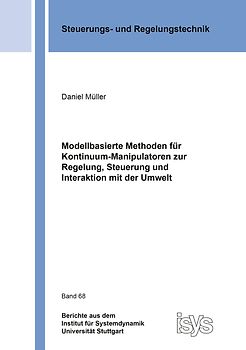 Steuerungs- und Regelungstechnik

Daniel Müller

Modellbasierte Methoden für Kontinuum-Manipulatoren zur Regelung, Steuerung und Interaktion mit der Umwelt

Band 68

Berichte aus dem
Institut für Systemdynamik
Universität Stuttgart

isys